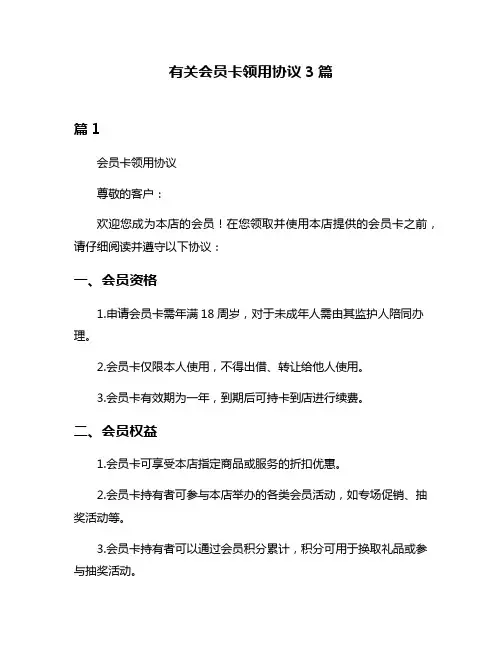 有关会员卡领用协议 3 篇

篇 1

会员卡领用协议

尊敬的客户：

欢迎您成为本店的会员！在您领取并使用本店提供的会员卡之前，请仔细阅读并遵守以下协议：

一、会员资格

1.申请会员卡需年满 18 周岁，对于未成年人需由其监护人陪同办理。

2.会员卡仅限本人使用，不得出借、转让给他人使用。

3.会员卡有效期为一年，到期后可持卡到店进行续费。

二、会员权益

1.会员卡可享受本店指定商品或服务的折扣优惠。

2.会员卡持有者可参与本店举办的各类会员活动，如专场促销、抽奖活动等。

3.会员卡持有者可以通过会员积分累计，积分可用于换取礼品或参与抽奖活动。